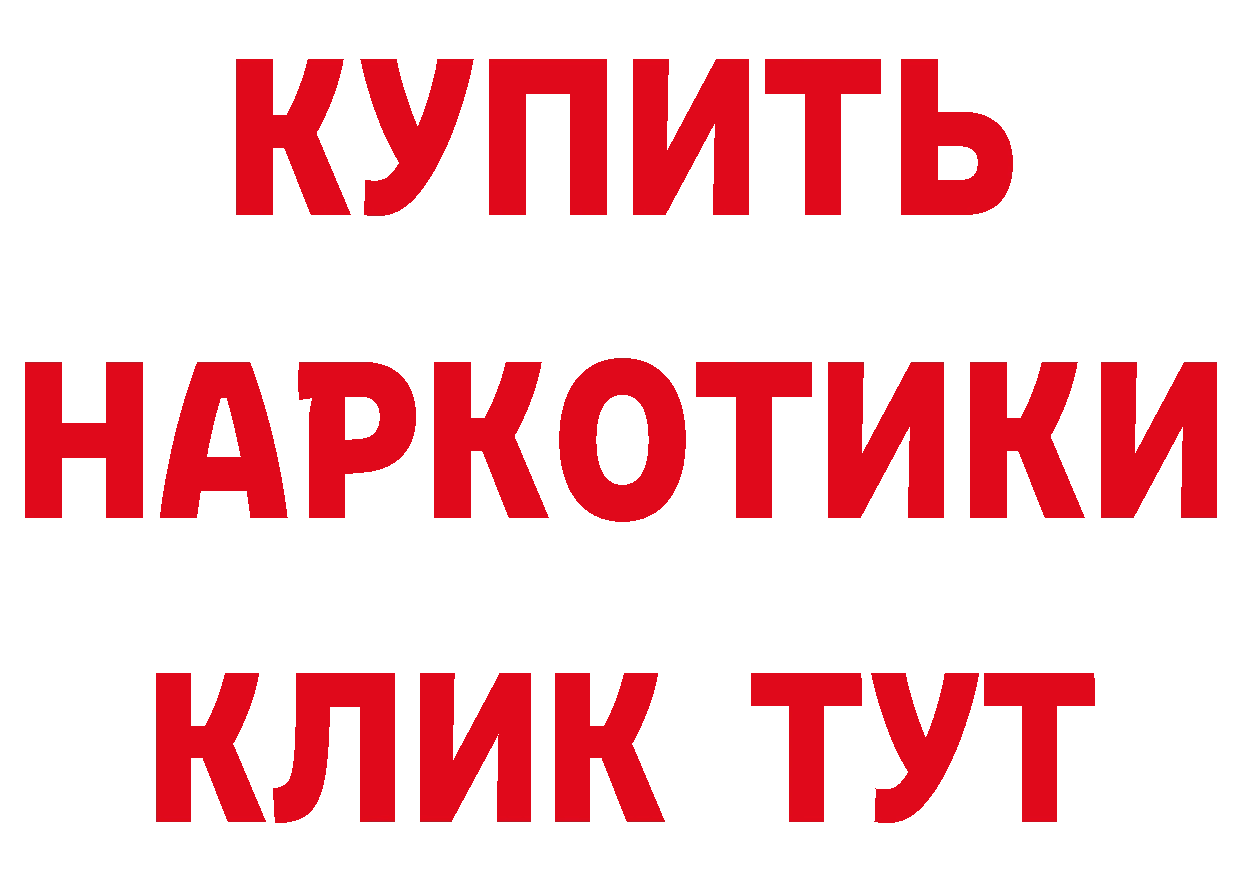 КУПИТЬ
НАРКОТИКИ
КЛИК ТУТ